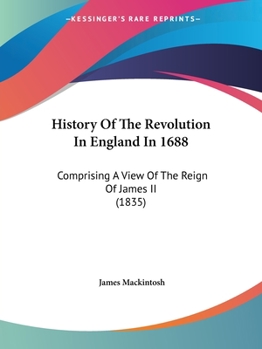 —KESSINGER'S RARE REPRINTS—

History Of The Revolution In England In 1688

Comprising A View Of The Reign Of James II (1835)

James Mackintosh